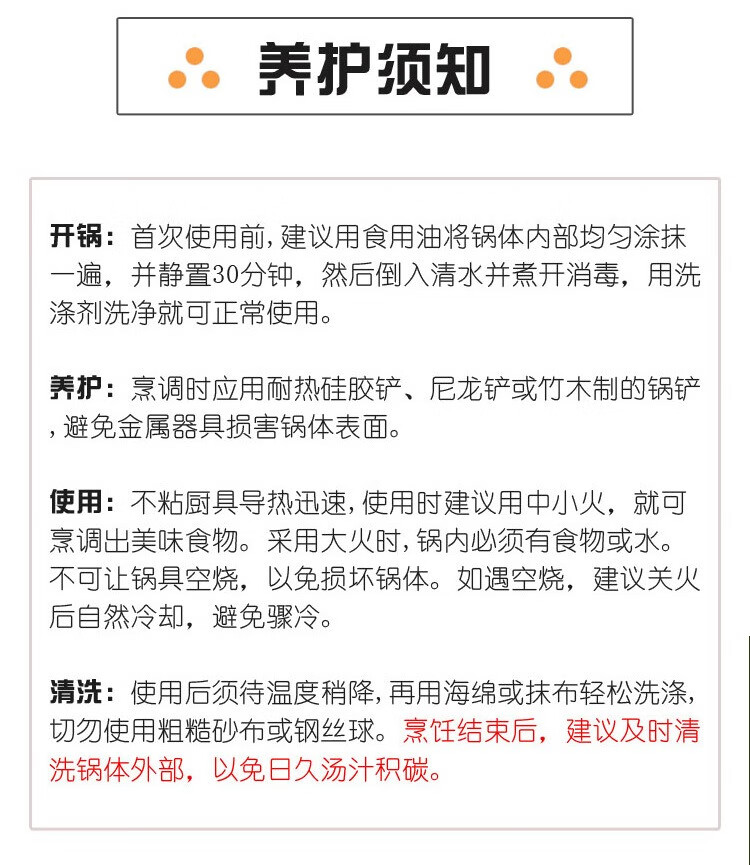 养护须知

开锅：首次使用前，建议用食用油将锅体内部均匀涂抹一遍，并静置30分钟，然后倒入清水并煮开消毒，用洗涤剂洗净就可正常使用。

养护：烹调时应用耐热硅胶铲、尼龙铲或竹木制的锅铲，避免金属器具损害锅体表面。

使用：不粘厨具导热迅速，使用时建议用中小火，就可烹调出美味食物。采用大火时，锅内必须有食物或水。不可让锅具空烧，以免损坏锅体。如遇空烧，建议关火后自然冷却，避免骤冷。

清洗：使用后须待温度稍降，再用海绵或抹布轻松洗涤，切勿使用粗糙砂布或钢丝球。烹饪结束后，建议及时清洗锅体外部，以免日久汤汁积碳。